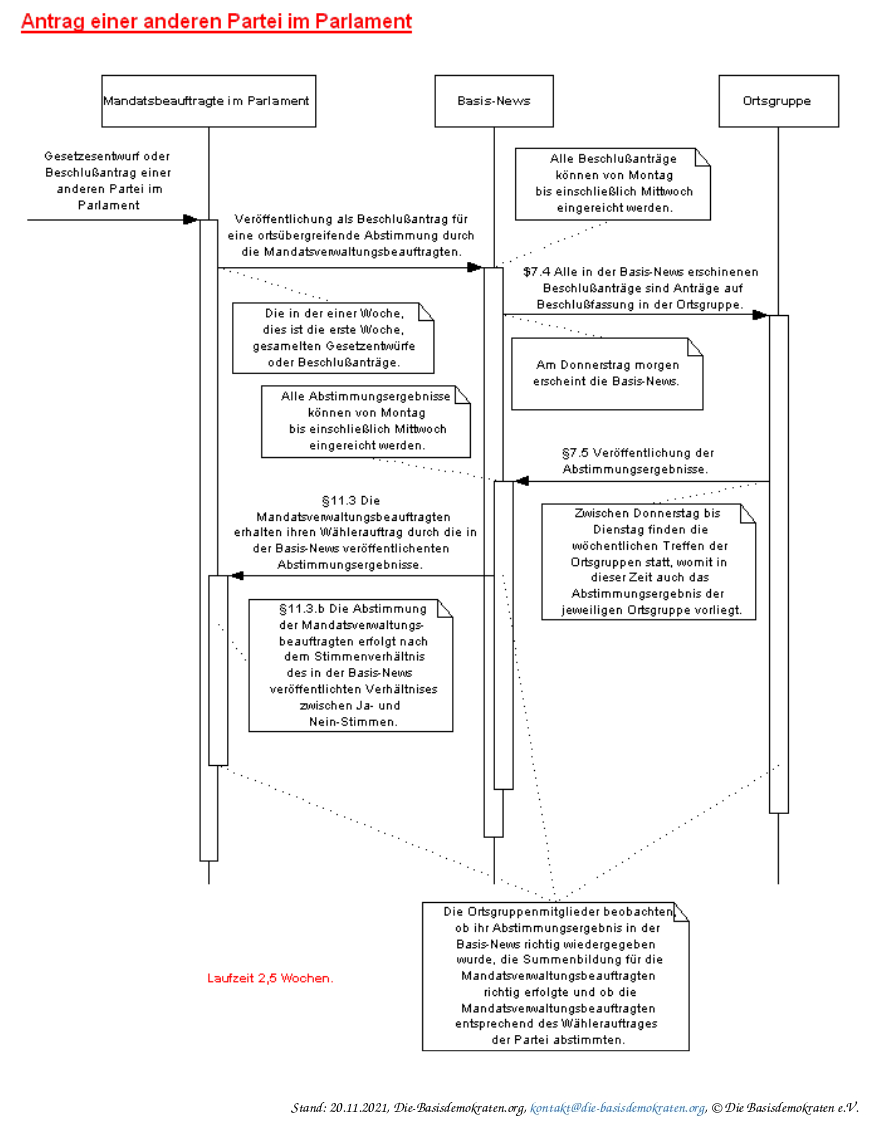 Antrag einer anderen Partei im Parlament

Mandatsbeauftragte im Parlament

Basis-News

Ortsgruppe

Gesetzesentwurf oder Beschlußantrag einer anderen Partei im Parlament

Alle Beschlußanträge können von Montag bis einschließlich Mittwoch eingereicht werden.

Veröffentlichung als Beschlußantrag für eine ortsübergreifende Abstimmung durch die Mandatsverwaltungsbeauftragten.

$7.4 Alle in der Basis-News erschinenen Beschlußanträge sind Anträge auf Beschlußfassung in der Ortsgruppe.

Die in der einer Woche, dies ist die erste Woche, gesamelten Gesetzentwürfe oder Beschlußanträge.

Am Donnerstrag morgen erscheint die Basis-News.

Alle Abstimmungsergebnisse können von Montag bis einschließlich Mittwoch eingereicht werden.

§7.5 Veröffentlichung der Abstimmungsergebnisse.

§11.3 Die Mandatsverwaltungsbeauftragten erhalten ihren Wählerauftrag durch die in der Basis-News veröffentlichenten Abstimmungsergebnisse.

Zwischen Donnerstag bis Dienstag finden die wöchentlichen Treffen der Ortsgruppen statt, womit in dieser Zeit auch das Abstimmungsergebnis der jeweiligen Ortsgruppe vorliegt.

§11.3.b Die Abstimmung der Mandatsverwaltungsbeauftragten erfolgt nach dem Stimmenverhältnis des in der Basis-News veröffentlichten Verhältnises zwischen Ja- und Nein-Stimmen.

Die Ortsgruppenmitglieder beobachten, ob ihr Abstimmungsergebnis in der Basis-News richtig wiedergegeben wurde, die Summenbildung für die Mandatsverwaltungsbeauftragten richtig erfolgte und ob die Mandatsverwaltungsbeauftragten entsprechend des Wählerauftrages der Partei abstimmten.

Laufzeit 2,5 Wochen.

Stand: 20.11.2021, Die-Basisdemokraten.org, kontakt@die-basisdemokraten.org, © Die Basisdemokraten e.V.